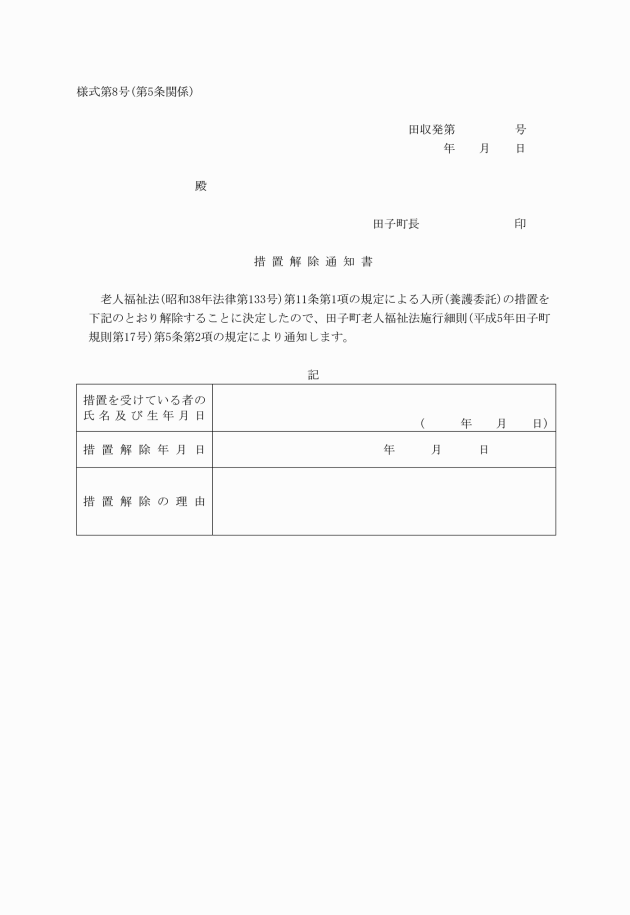 様式第8号(第5条関係)

田収発第　　　号
年　月　日

殿

田子町長　　　　　印

措置解除通知書

老人福祉法(昭和38年法律第133号)第11条第1項の規定による入所(養護委託)の措置を下記のとおり解除することに決定したので、田子町老人福祉法施行細則(平成5年田子町規則第17号)第5条第2項の規定により通知します。

記

| 措置を受けている者の氏名及び生年月日 | (　年　月　日) |
|---|---|
| 措置解除年月日 | 年　月　日 |
| 措置解除の理由 | |